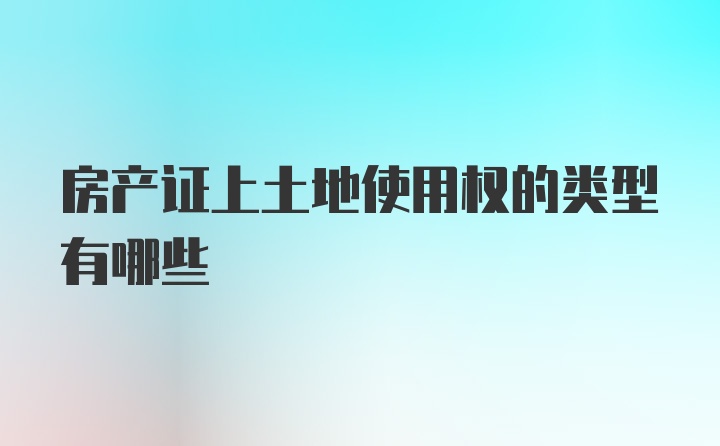 房产证上土地使用权的类型有哪些